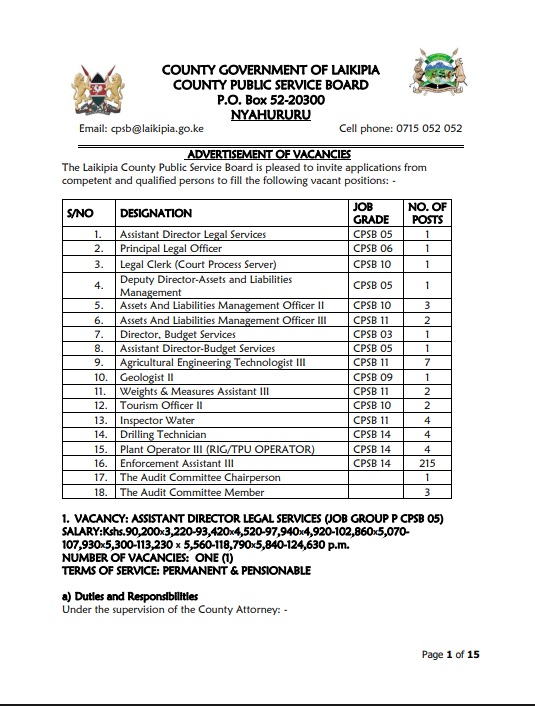 COUNTY GOVERNMENT OF LAIKIPIA
COUNTY PUBLIC SERVICE BOARD
P.O. Box 52-20300
NYAHURURU

Email: cpsb@laikipia.go.ke Cell phone: 0715 052 052

ADVERTISEMENT OF VACANCIES

The Laikipia County Public Service Board is pleased to invite applications from competent and qualified persons to fill the following vacant positions: -

| S/NO | DESIGNATION | JOB GRADE | NO. OF POSTS |
|---|---|---|---|
| 1. | Assistant Director Legal Services | CPSB 05 | 1 |
| 2. | Principal Legal Officer | CPSB 06 | 1 |
| 3. | Legal Clerk (Court Process Server) | CPSB 10 | 1 |
| 4. | Deputy Director-Assets and Liabilities Management | CPSB 05 | 1 |
| 5. | Assets And Liabilities Management Officer II | CPSB 10 | 3 |
| 6. | Assets And Liabilities Management Officer III | CPSB 11 | 2 |
| 7. | Director, Budget Services | CPSB 03 | 1 |
| 8. | Assistant Director-Budget Services | CPSB 05 | 1 |
| 9. | Agricultural Engineering Technologist III | CPSB 11 | 7 |
| 10. | Geologist II | CPSB 09 | 1 |
| 11. | Weights & Measures Assistant III | CPSB 11 | 2 |
| 12. | Tourism Officer II | CPSB 10 | 2 |
| 13. | Inspector Water | CPSB 11 | 4 |
| 14. | Drilling Technician | CPSB 14 | 4 |
| 15. | Plant Operator III (RIG/TPU OPERATOR) | CPSB 14 | 4 |
| 16. | Enforcement Assistant III | CPSB 14 | 215 |
| 17. | The Audit Committee Chairperson | | 1 |
| 18. | The Audit Committee Member | | 3 |

1. VACANCY: ASSISTANT DIRECTOR LEGAL SERVICES (JOB GROUP P CPSB 05)
SALARY:Kshs.90,200x3,220-93,420x4,520-97,940x4,920-102,860x5,070-107,930x5,300-113,230 x 5,560-118,790x5,840-124,630 p.m.
NUMBER OF VACANCIES: ONE (1)
TERMS OF SERVICE: PERMANENT & PENSIONABLE

a) Duties and Responsibilities
Under the supervision of the County Attorney: -

Page 1 of 15